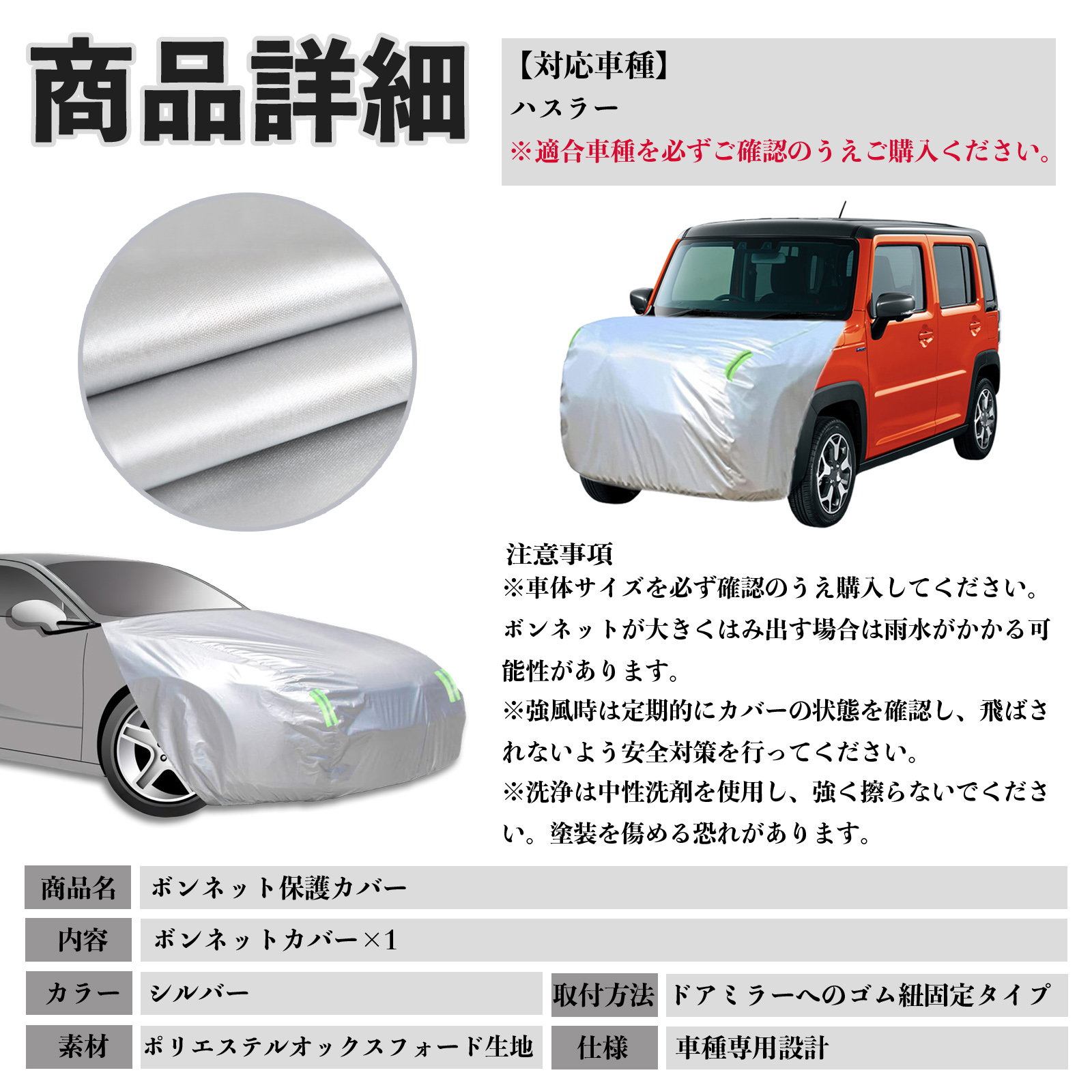 商品詳細

【対応車種】
ハスラー
※適合車種を必ずご確認のうえご購入ください。

注意事項
※車体サイズを必ず確認のうえ購入してください。ボンネットが大きくはみ出す場合は雨水がかかる可能性があります。
※強風時は定期的にカバーの状態を確認し、飛ばされないよう安全対策を行ってください。
※洗浄は中性洗剤を使用し、強く擦らないでください。塗装を傷める恐れがあります。

商品名 ボンネット保護カバー
内容 ボンネットカバー×1
カラー シルバー
取付方法 ドアミラーへのゴム紐固定タイプ
素材 ポリエステルオックスフォード生地
仕様 車種専用設計